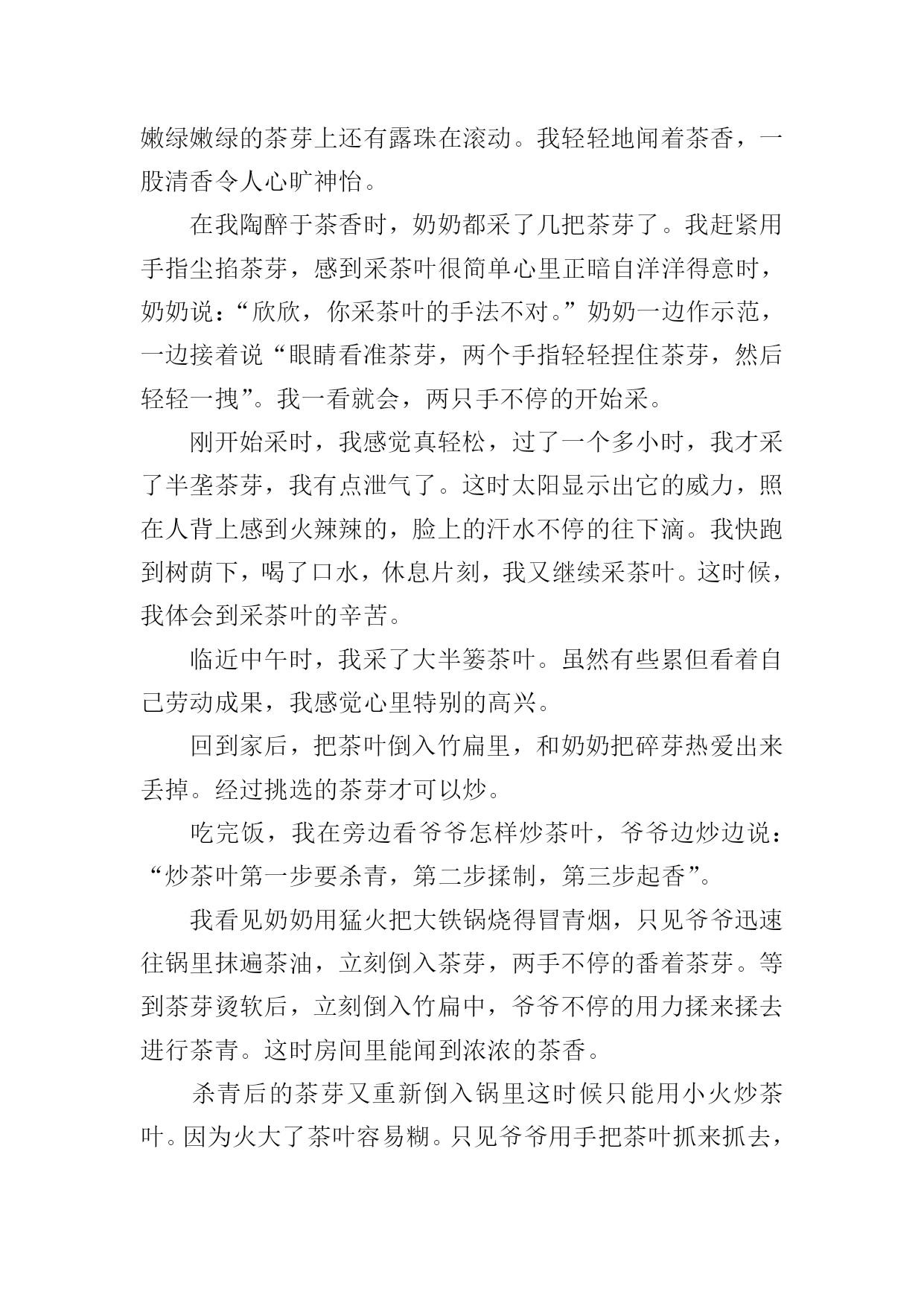 嫩绿嫩绿的茶芽上还有露珠在滚动。我轻轻地闻着茶香，一股清香令人心旷神怡。

在我陶醉于茶香时，奶奶都采了几把茶芽了。我赶紧用手指尘掐茶芽，感到采茶叶很简单心里正暗自洋洋得意时，奶奶说：“欣欣，你采茶叶的手法不对。”奶奶一边作示范，一边接着说“眼睛看准茶芽，两个手指轻轻捏住茶芽，然后轻轻一拽”。我一看就会，两只手不停的开始采。

刚开始采时，我感觉真轻松，过了一个多小时，我才采了半垄茶芽，我有点泄气了。这时太阳显示出它的威力，照在人背上感到火辣辣的，脸上的汗水不停的往下滴。我快跑到树荫下，喝了口水，休息片刻，我又继续采茶叶。这时候，我体会到采茶叶的辛苦。

临近中午时，我采了大半篓茶叶。虽然有些累但看着自己劳动成果，我感觉心里特别的高兴。

回到家后，把茶叶倒入竹扁里，和奶奶把碎芽热爱出来丢掉。经过挑选的茶芽才可以炒。

吃完饭，我在旁边看爷爷怎样炒茶叶，爷爷边炒边说：“炒茶叶第一步要杀青，第二步揉制，第三步起香”。

我看见奶奶用猛火把大铁锅烧得冒青烟，只见爷爷迅速往锅里抹遍茶油，立刻倒入茶芽，两手不停的番着茶芽。等到茶芽烫软后，立刻倒入竹扁中，爷爷不停的用力揉来揉去进行茶青。这时房间里能闻到浓浓的茶香。

杀青后的茶芽又重新倒入锅里这时候只能用小火炒茶叶。因为火大了茶叶容易糊。只见爷爷用手把茶叶抓来抓去，